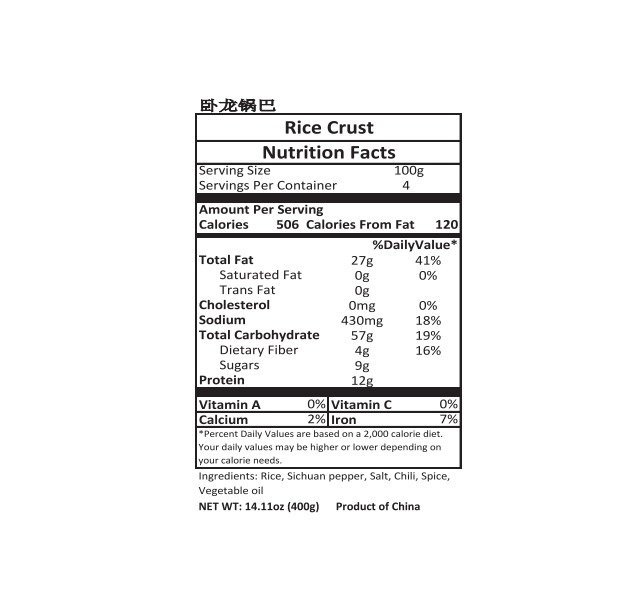 卧龙锅巴

Rice Crust

Nutrition Facts

Serving Size 100g
Servings Per Container 4

Amount Per Serving
Calories 506 Calories From Fat 120

%DailyValue*

Total Fat 27g 41%
Saturated Fat 0g 0%
Trans Fat 0g
Cholesterol 0mg 0%
Sodium 430mg 18%
Total Carbohydrate 57g 19%
Dietary Fiber 4g 16%
Sugars 9g
Protein 12g

Vitamin A 0% Vitamin C 0%
Calcium 2% Iron 7%

*Percent Daily Values are based on a 2,000 calorie diet. Your daily values may be higher or lower depending on your calorie needs.

Ingredients: Rice, Sichuan pepper, Salt, Chili, Spice, Vegetable oil

NET WT: 14.11oz (400g) Product of China